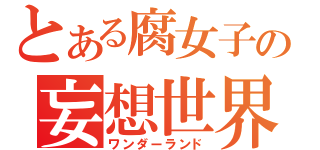 とある腐女子の
妄想世界
ワンダーランド